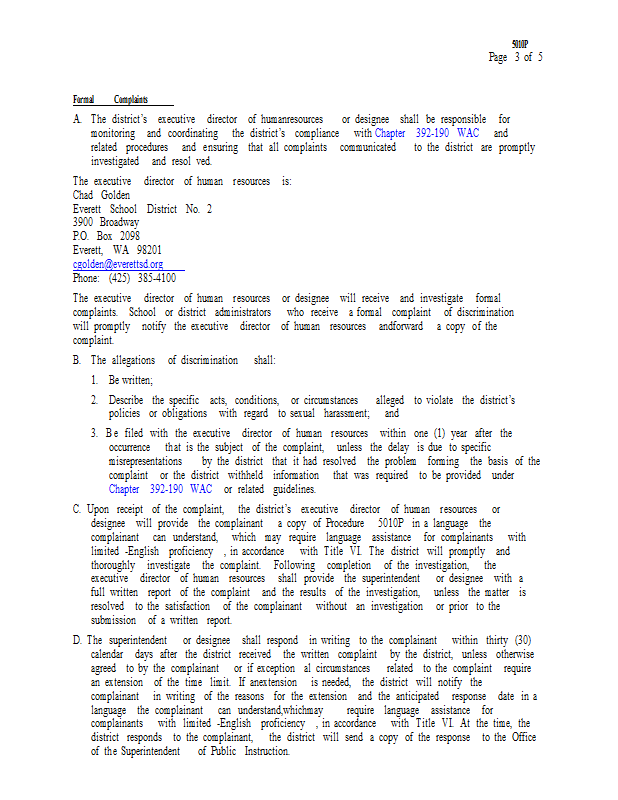 5010P
Page 3 of 5

Formal Complaints

A. The district's executive director of humanresources or designee shall be responsible for monitoring and coordinating the district's compliance with Chapter 392-190 WAC and related procedures and ensuring that all complaints communicated to the district are promptly investigated and resol ved.

The executive director of human resources is:
Chad Golden
Everett School District No. 2
3900 Broadway
P.O. Box 2098
Everett, WA 98201
cgolden@everettsd.org
Phone: (425) 385-4100

The executive director of human resources or designee will receive and investigate formal complaints. School or district administrators who receive a formal complaint of discrimination will promptly notify the executive director of human resources andforward a copy of the complaint.

B. The allegations of discrimination shall:

1. Be written;

2. Describe the specific acts, conditions, or circumstances alleged to violate the district's policies or obligations with regard to sexual harassment; and

3. Be filed with the executive director of human resources within one (1) year after the occurrence that is the subject of the complaint, unless the delay is due to specific misrepresentations by the district that it had resolved the problem forming the basis of the complaint or the district withheld information that was required to be provided under Chapter 392-190 WAC or related guidelines.

C. Upon receipt of the complaint, the district's executive director of human resources or designee will provide the complainant a copy of Procedure 5010P in a language the complainant can understand, which may require language assistance for complainants with limited -English proficiency , in accordance with Title VI. The district will promptly and thoroughly investigate the complaint. Following completion of the investigation, the executive director of human resources shall provide the superintendent or designee with a full written report of the complaint and the results of the investigation, unless the matter is resolved to the satisfaction of the complainant without an investigation or prior to the submission of a written report.

D. The superintendent or designee shall respond in writing to the complainant within thirty (30) calendar days after the district received the written complaint by the district, unless otherwise agreed to by the complainant or if exception al circumstances related to the complaint require an extension of the time limit. If anextension is needed, the district will notify the complainant in writing of the reasons for the extension and the anticipated response date in a language the complainant can understand,whichmay require language assistance for complainants with limited -English proficiency , in accordance with Title VI. At the time, the district responds to the complainant, the district will send a copy of the response to the Office of the Superintendent of Public Instruction.